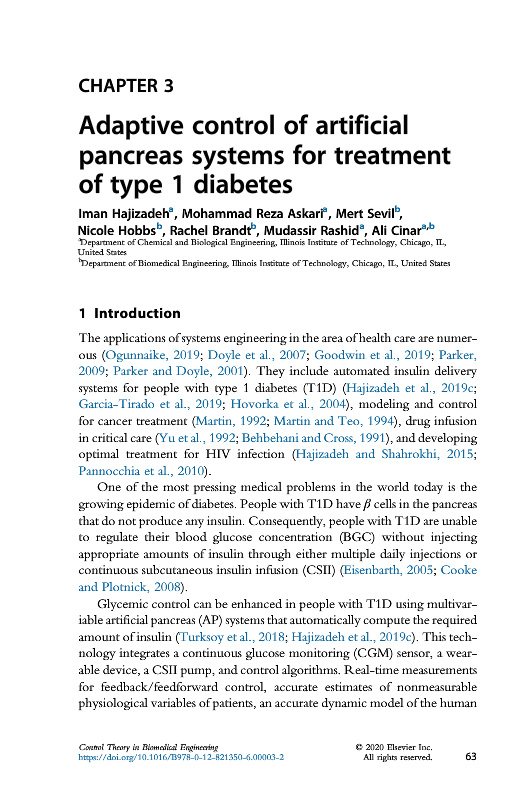 CHAPTER 3

Adaptive control of artificial pancreas systems for treatment of type 1 diabetes

Iman Hajizadeh$^a$, Mohammad Reza Askari$^a$, Mert Sevil$^b$, Nicole Hobbs$^b$, Rachel Brandt$^b$, Mudassir Rashid$^a$, Ali Cinar$^{a,b}$

$^a$Department of Chemical and Biological Engineering, Illinois Institute of Technology, Chicago, IL, United States

$^b$Department of Biomedical Engineering, Illinois Institute of Technology, Chicago, IL, United States

1 Introduction

The applications of systems engineering in the area of health care are numerous (Ogunnaike, 2019; Doyle et al., 2007; Goodwin et al., 2019; Parker, 2009; Parker and Doyle, 2001). They include automated insulin delivery systems for people with type 1 diabetes (T1D) (Hajizadeh et al., 2019c; Garcia-Tirado et al., 2019; Hovorka et al., 2004), modeling and control for cancer treatment (Martin, 1992; Martin and Teo, 1994), drug infusion in critical care (Yu et al., 1992; Behbehani and Cross, 1991), and developing optimal treatment for HIV infection (Hajizadeh and Shahrokhi, 2015; Pannocchia et al., 2010).

One of the most pressing medical problems in the world today is the growing epidemic of diabetes. People with T1D have $\beta$ cells in the pancreas that do not produce any insulin. Consequently, people with T1D are unable to regulate their blood glucose concentration (BGC) without injecting appropriate amounts of insulin through either multiple daily injections or continuous subcutaneous insulin infusion (CSII) (Eisenbarth, 2005; Cooke and Plotnick, 2008).

Glycemic control can be enhanced in people with T1D using multivariable artificial pancreas (AP) systems that automatically compute the required amount of insulin (Turksoy et al., 2018; Hajizadeh et al., 2019c). This technology integrates a continuous glucose monitoring (CGM) sensor, a wearable device, a CSII pump, and control algorithms. Real-time measurements for feedback/feedforward control, accurate estimates of nonmeasurable physiological variables of patients, an accurate dynamic model of the human

Control Theory in Biomedical Engineering
https://doi.org/10.1016/B978-0-12-821350-6.00003-2

© 2020 Elsevier Inc.
All rights reserved.

63